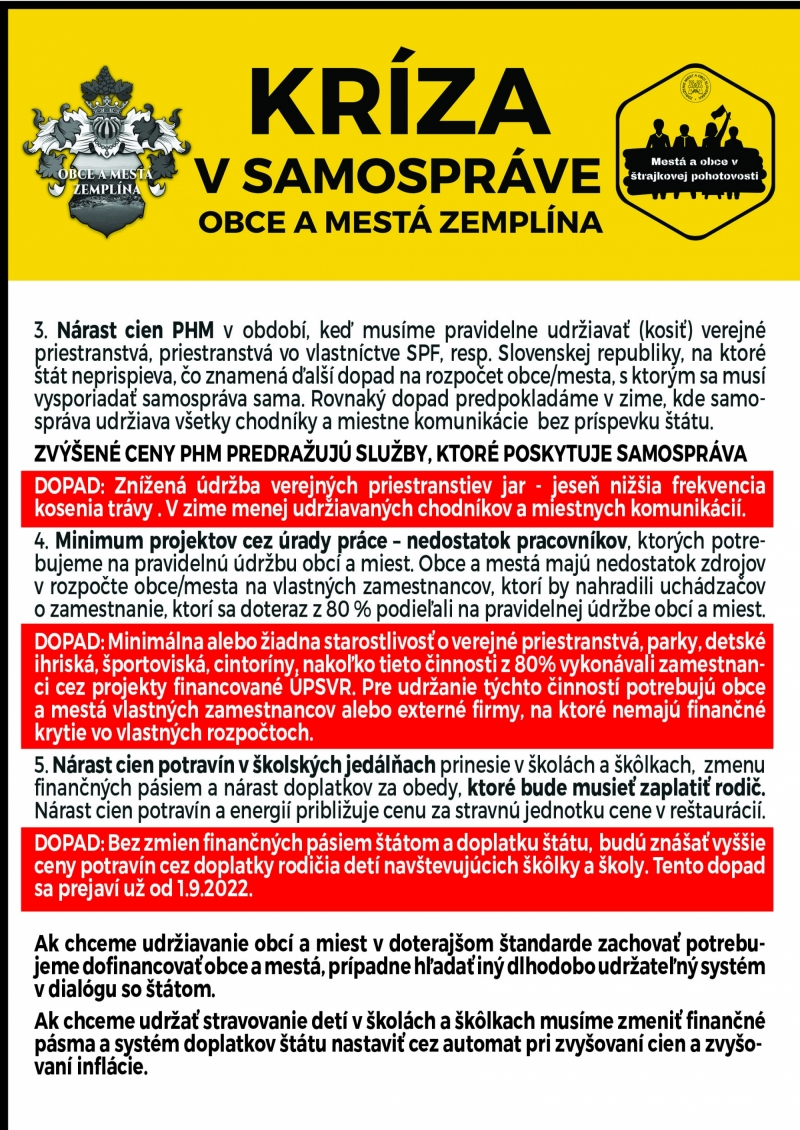 OBCE A MESTÁ ZEMPLÍNA

KRÍZA
V SAMOSPRÁVE
OBCE A MESTÁ ZEMPLÍNA

Mestá a obce v štrajkovej pohotovosti

3. Nárast cien PHM v období, keď musíme pravidelne udržiavať (kosiť) verejné priestranstvá, priestranstvá vo vlastníctve SPF, resp. Slovenskej republiky, na ktoré štát neprispieva, čo znamená ďalší dopad na rozpočet obce/mesta, s ktorým sa musí vysporiadať samospráva sama. Rovnaký dopad predpokladáme v zime, kde samospráva udržiava všetky chodníky a miestne komunikácie bez príspevku štátu.

ZVÝŠENÉ CENY PHM PREDRAŽUJÚ SLUŽBY, KTORÉ POSKYTUJE SAMOSPRÁVA

DOPAD: Znížená údržba verejných priestranstiev jar - jeseň nižšia frekvencia kosenia trávy . V zime menej udržiavaných chodníkov a miestnych komunikácií.

4. Minimum projektov cez úrady práce – nedostatok pracovníkov, ktorých potrebujeme na pravidelnú údržbu obcí a miest. Obce a mestá majú nedostatok zdrojov v rozpočte obce/mesta na vlastných zamestnancov, ktorí by nahradili uchádzačov o zamestnanie, ktorí sa doteraz z 80 % podieľali na pravidelnej údržbe obcí a miest.

DOPAD: Minimálna alebo žiadna starostlivosť o verejné priestranstvá, parky, detské ihriská, športoviská, cintoríny, nakoľko tieto činnosti z 80% vykonávali zamestnanci cez projekty financované ÚPSVR. Pre udržanie týchto činností potrebujú obce a mestá vlastných zamestnancov alebo externé firmy, na ktoré nemajú finančné krytie vo vlastných rozpočtoch.

5. Nárast cien potravín v školských jedálňach prinesie v školách a škôlkach, zmenu finančných pásiem a nárast doplatkov za obedy, ktoré bude musieť zaplatiť rodič. Nárast cien potravín a energií približuje cenu za stravnú jednotku cene v reštaurácií.

DOPAD: Bez zmien finančných pásiem štátom a doplatku štátu, budú znášať vyššie ceny potravín cez doplatky rodičia detí navštevujúcich škôlky a školy. Tento dopad sa prejaví už od 1.9.2022.

Ak chceme udržiavanie obcí a miest v doterajšom štandarde zachovať potrebujeme dofinancovať obce a mestá, prípadne hľadať iný dlhodobo udržateľný systém v dialógu so štátom.

Ak chceme udržať stravovanie detí v školách a škôlkach musíme zmeniť finančné pásma a systém doplatkov štátu nastaviť cez automat pri zvyšovaní cien a zvyšovaní inflácie.